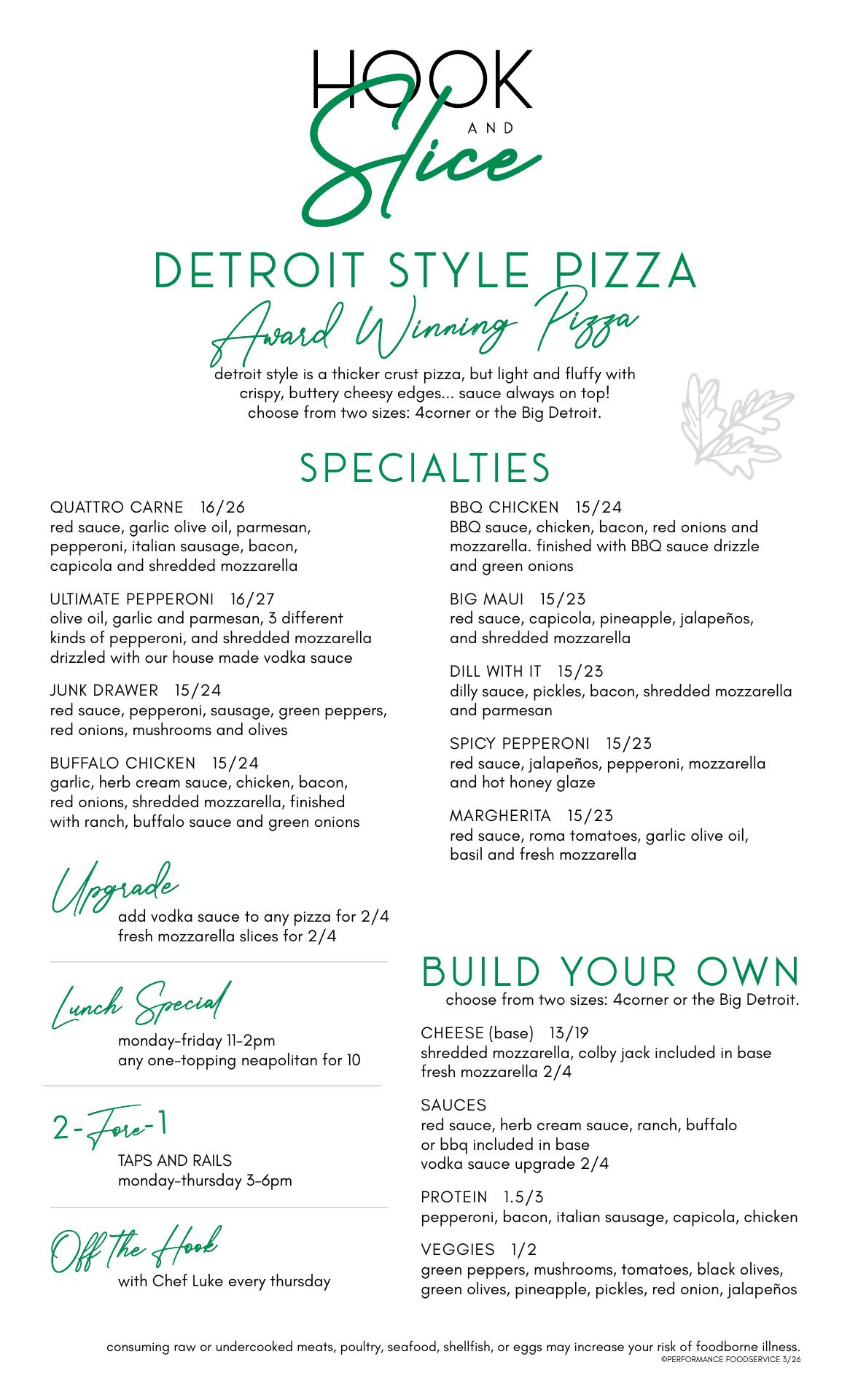 HOOK AND Slice

DETROIT STYLE PIZZA

Award Winning Pizza

detroit style is a thicker crust pizza, but light and fluffy with crispy, buttery cheesy edges... sauce always on top! choose from two sizes: 4corner or the Big Detroit.

SPECIALTIES

QUATTRO CARNE 16/26
red sauce, garlic olive oil, parmesan, pepperoni, italian sausage, bacon, capicola and shredded mozzarella

ULTIMATE PEPPERONI 16/27
olive oil, garlic and parmesan, 3 different kinds of pepperoni, and shredded mozzarella drizzled with our house made vodka sauce

JUNK DRAWER 15/24
red sauce, pepperoni, sausage, green peppers, red onions, mushrooms and olives

BUFFALO CHICKEN 15/24
garlic, herb cream sauce, chicken, bacon, red onions, shredded mozzarella, finished with ranch, buffalo sauce and green onions

BBQ CHICKEN 15/24
BBQ sauce, chicken, bacon, red onions and mozzarella. finished with BBQ sauce drizzle and green onions

BIG MAUI 15/23
red sauce, capicola, pineapple, jalapeños, and shredded mozzarella

DILL WITH IT 15/23
dilly sauce, pickles, bacon, shredded mozzarella and parmesan

SPICY PEPPERONI 15/23
red sauce, jalapeños, pepperoni, mozzarella and hot honey glaze

MARGHERITA 15/23
red sauce, roma tomatoes, garlic olive oil, basil and fresh mozzarella

Upgrade
add vodka sauce to any pizza for 2/4
fresh mozzarella slices for 2/4

Lunch Special
monday-friday 11-2pm
any one-topping neapolitan for 10

2-Fore-1
TAPS AND RAILS
monday-thursday 3-6pm

Off The Hook
with Chef Luke every thursday

BUILD YOUR OWN
choose from two sizes: 4corner or the Big Detroit.

CHEESE (base) 13/19
shredded mozzarella, colby jack included in base
fresh mozzarella 2/4

SAUCES
red sauce, herb cream sauce, ranch, buffalo or bbq included in base
vodka sauce upgrade 2/4

PROTEIN 1.5/3
pepperoni, bacon, italian sausage, capicola, chicken

VEGGIES 1/2
green peppers, mushrooms, tomatoes, black olives, green olives, pineapple, pickles, red onion, jalapeños

consuming raw or undercooked meats, poultry, seafood, shellfish, or eggs may increase your risk of foodborne illness.
©PERFORMANCE FOODSERVICE 3/26